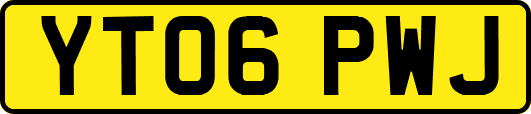 YT06 PWJ